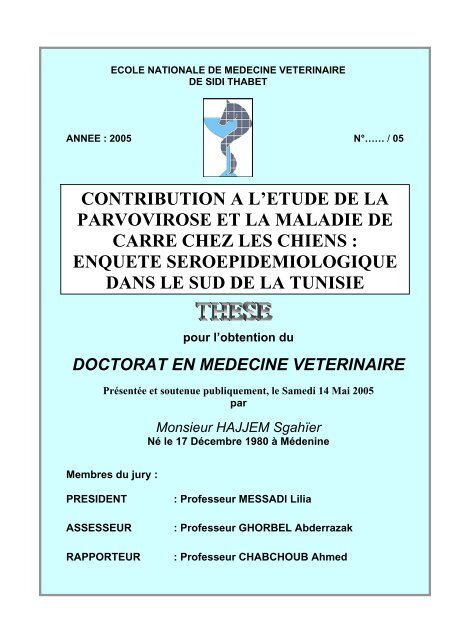 ECOLE NATIONALE DE MEDECINE VETERINAIRE
DE SIDI THABET

ANNEE : 2005

N°…… / 05

CONTRIBUTION A L'ETUDE DE LA PARVOVIROSE ET LA MALADIE DE CARRE CHEZ LES CHIENS : ENQUETE SEROEPIDEMIOLOGIQUE DANS LE SUD DE LA TUNISIE

THESE

pour l'obtention du

DOCTORAT EN MEDECINE VETERINAIRE

Présentée et soutenue publiquement, le Samedi 14 Mai 2005
par

Monsieur HAJJEM Sgahïer
Né le 17 Décembre 1980 à Médenine

Membres du jury :

PRESIDENT : Professeur MESSADI Lilia

ASSESSEUR : Professeur GHORBEL Abderrazak

RAPPORTEUR : Professeur CHABCHOUB Ahmed